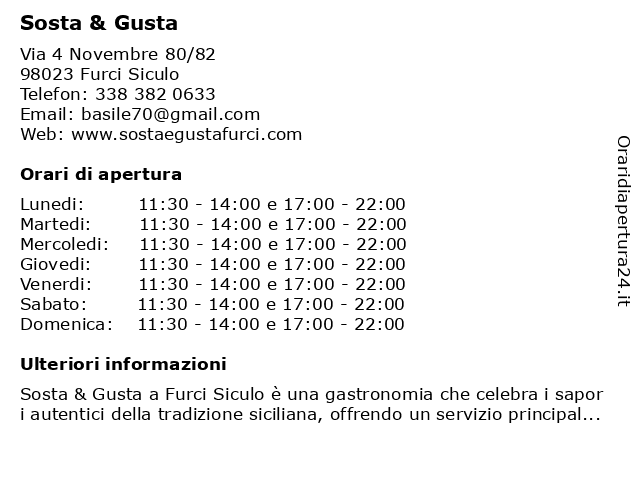 Sosta & Gusta

Via 4 Novembre 80/82
98023 Furci Siculo
Telefon: 338 382 0633
Email: basile70@gmail.com
Web: www.sostaegustafurci.com

Orari di apertura

| | |
|---|---|
| Lunedi: | 11:30 - 14:00 e 17:00 - 22:00 |
| Martedi: | 11:30 - 14:00 e 17:00 - 22:00 |
| Mercoledi: | 11:30 - 14:00 e 17:00 - 22:00 |
| Giovedi: | 11:30 - 14:00 e 17:00 - 22:00 |
| Venerdi: | 11:30 - 14:00 e 17:00 - 22:00 |
| Sabato: | 11:30 - 14:00 e 17:00 - 22:00 |
| Domenica: | 11:30 - 14:00 e 17:00 - 22:00 |

Ulteriori informazioni

Sosta & Gusta a Furci Siculo è una gastronomia che celebra i sapor i autentici della tradizione siciliana, offrendo un servizio principal...

Oraridiapertura24.it